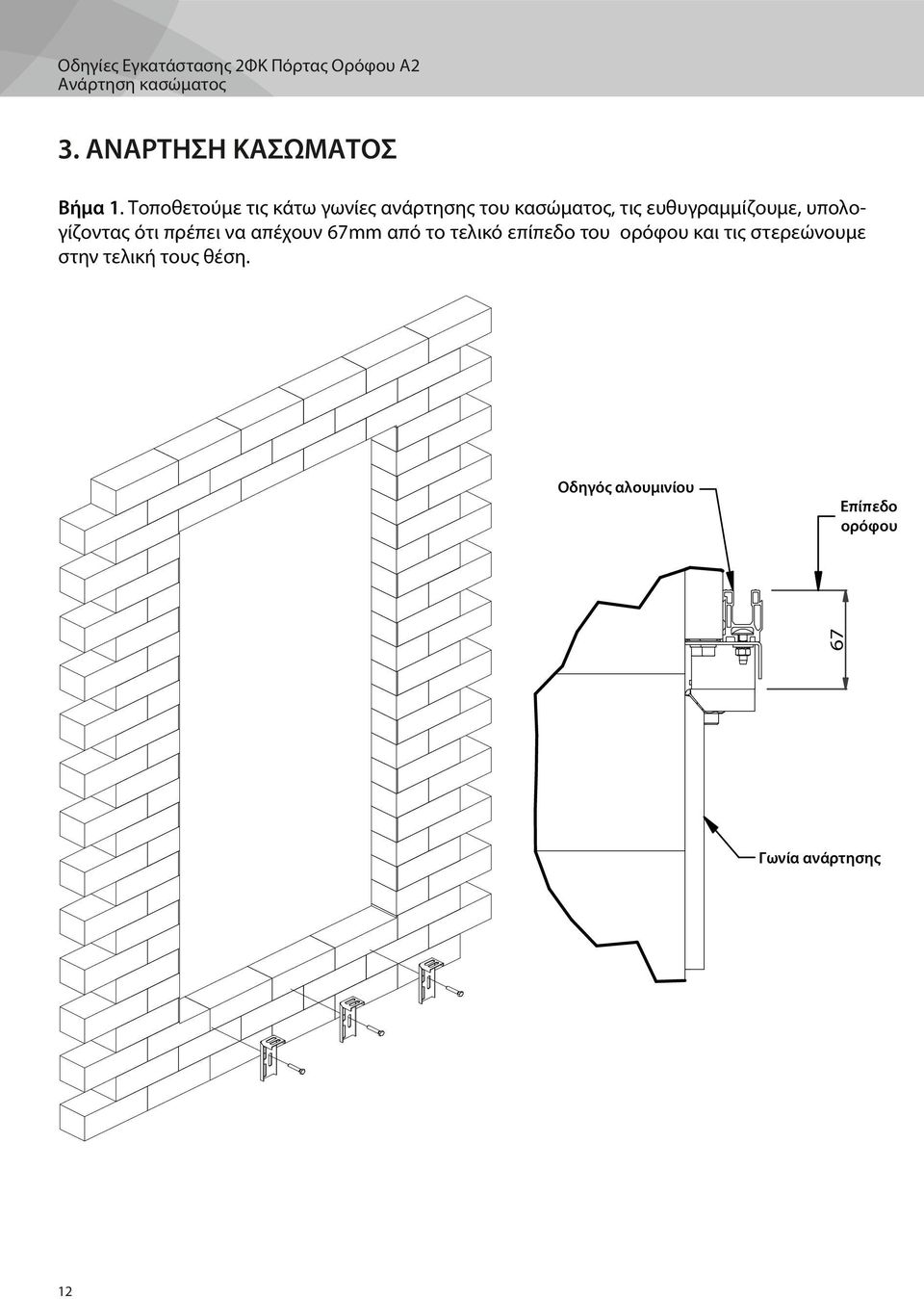 Οδηγίες Εγκατάστασης 2ΦΚ Πόρτας Ορόφου Α2
Ανάρτηση κασώματος

3. ΑΝΑΡΤΗΣΗ ΚΑΣΩΜΑΤΟΣ

Βήμα 1. Τοποθετούμε τις κάτω γωνίες ανάρτησης του κασώματος, τις ευθυγραμμίζουμε, υπολογίζοντας ότι πρέπει να απέχουν 67mm από το τελικό επίπεδο του ορόφου και τις στερεώνουμε στην τελική τους θέση.

Οδηγός αλουμινίου

Επίπεδο ορόφου

67

Γωνία ανάρτησης

12